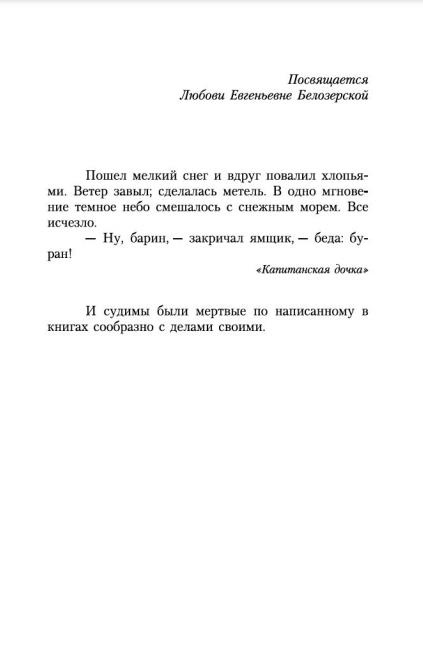 Посвящается
Любови Евгеньевне Белозерской

Пошел мелкий снег и вдруг повалил хлопьями. Ветер завыл; сделалась метель. В одно мгновение темное небо смешалось с снежным морем. Все исчезло.

— Ну, барин, — закричал ямщик, — беда: буран!

«Капитанская дочка»

И судимы были мертвые по написанному в книгах сообразно с делами своими.